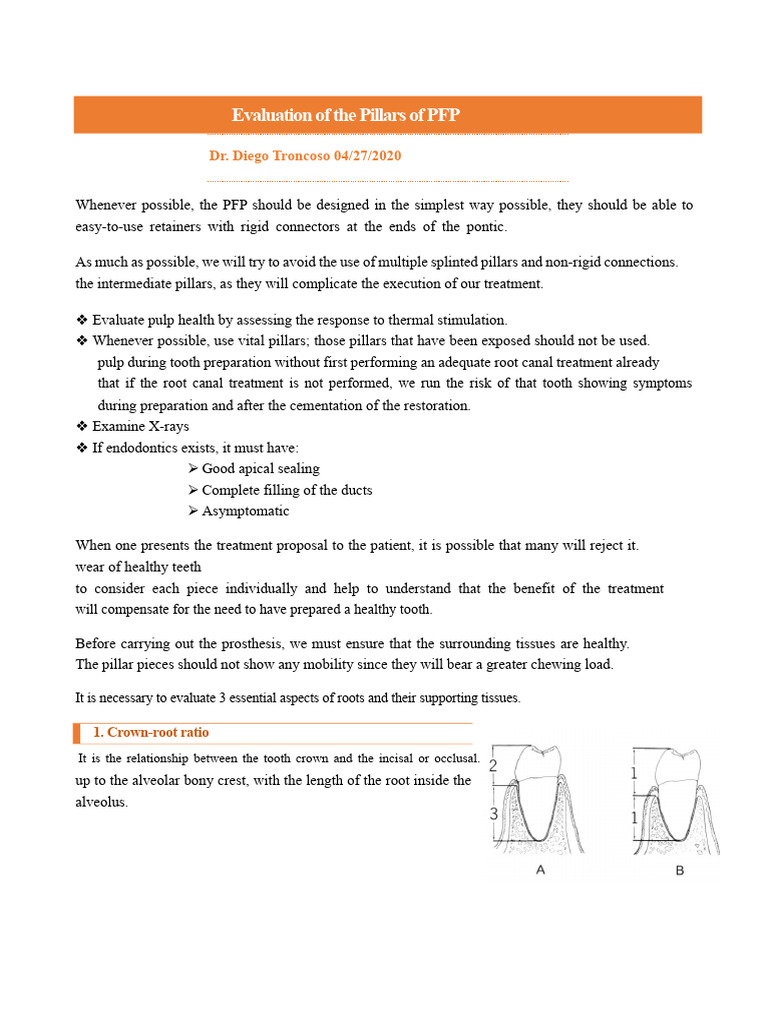 Evaluation of the Pillars of PFP

Dr. Diego Troncoso 04/27/2020

Whenever possible, the PFP should be designed in the simplest way possible, they should be able to easy-to-use retainers with rigid connectors at the ends of the pontic.

As much as possible, we will try to avoid the use of multiple splinted pillars and non-rigid connections. the intermediate pillars, as they will complicate the execution of our treatment.

❖ Evaluate pulp health by assessing the response to thermal stimulation.
❖ Whenever possible, use vital pillars; those pillars that have been exposed should not be used. pulp during tooth preparation without first performing an adequate root canal treatment already that if the root canal treatment is not performed, we run the risk of that tooth showing symptoms during preparation and after the cementation of the restoration.
❖ Examine X-rays
❖ If endodontics exists, it must have:
➢ Good apical sealing
➢ Complete filling of the ducts
➢ Asymptomatic

When one presents the treatment proposal to the patient, it is possible that many will reject it. wear of healthy teeth
to consider each piece individually and help to understand that the benefit of the treatment will compensate for the need to have prepared a healthy tooth.

Before carrying out the prosthesis, we must ensure that the surrounding tissues are healthy. The pillar pieces should not show any mobility since they will bear a greater chewing load.

It is necessary to evaluate 3 essential aspects of roots and their supporting tissues.

1. Crown-root ratio

It is the relationship between the tooth crown and the incisal or occlusal. up to the alveolar bony crest, with the length of the root inside the alveolus.

2
3
A
1
1
B